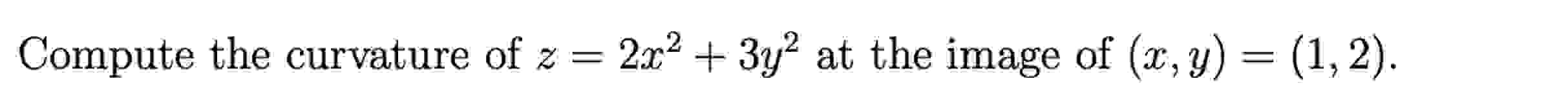 Compute the curvature of $z = 2x^2 + 3y^2$ at the image of $(x, y) = (1, 2)$.